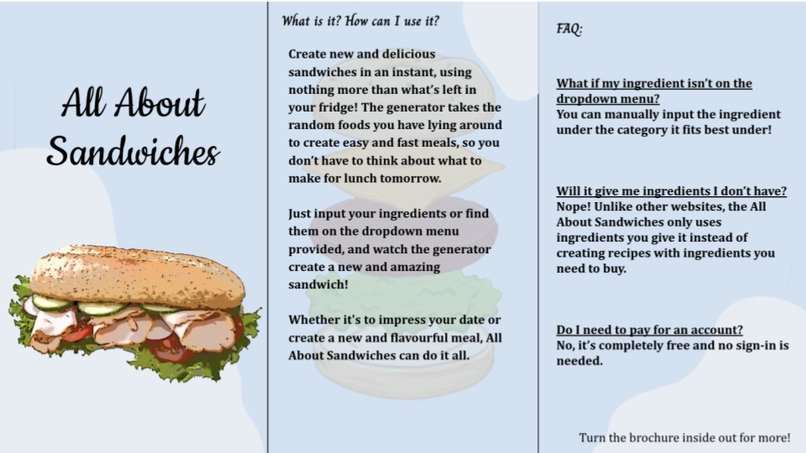 All About Sandwiches

What is it? How can I use it?

Create new and delicious sandwiches in an instant, using nothing more than what's left in your fridge! The generator takes the random foods you have lying around to create easy and fast meals, so you don't have to think about what to make for lunch tomorrow.

Just input your ingredients or find them on the dropdown menu provided, and watch the generator create a new and amazing sandwich!

Whether it's to impress your date or create a new and flavourful meal, All About Sandwiches can do it all.

FAQ:

What if my ingredient isn't on the dropdown menu?
You can manually input the ingredient under the category it fits best under!

Will it give me ingredients I don't have?
Nope! Unlike other websites, the All About Sandwiches only uses ingredients you give it instead of creating recipes with ingredients you need to buy.

Do I need to pay for an account?
No, it's completely free and no sign-in is needed.

Turn the brochure inside out for more!